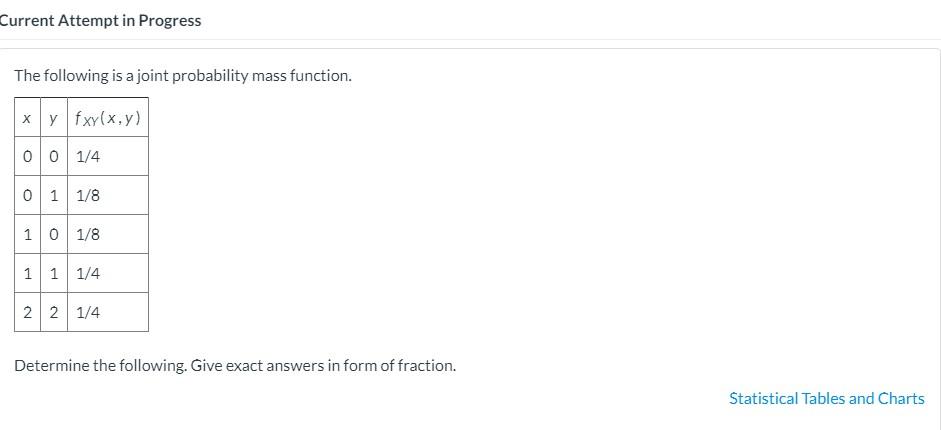 Current Attempt in Progress

The following is a joint probability mass function.

| $x$ | $y$ | $f_{XY}(x,y)$ |
|---|---|---|
| 0 | 0 | 1/4 |
| 0 | 1 | 1/8 |
| 1 | 0 | 1/8 |
| 1 | 1 | 1/4 |
| 2 | 2 | 1/4 |

Determine the following. Give exact answers in form of fraction.

Statistical Tables and Charts